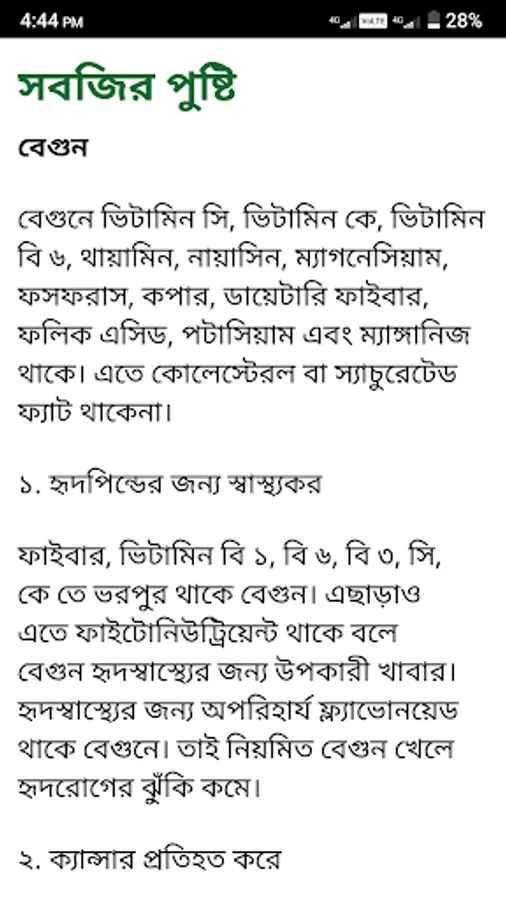 4:44 PM
4G VoLTE 4G 28%

সবজির পুষ্টি

বেগুন

বেগুনে ভিটামিন সি, ভিটামিন কে, ভিটামিন বি ৬, থায়ামিন, নায়াসিন, ম্যাগনেসিয়াম, ফসফরাস, কপার, ডায়েটারি ফাইবার, ফলিক এসিড, পটাসিয়াম এবং ম্যাঙ্গানিজ থাকে। এতে কোলেস্টেরল বা স্যাচুরেটেড ফ্যাট থাকেনা।

১. হৃদপিন্ডের জন্য স্বাস্থ্যকর

ফাইবার, ভিটামিন বি ১, বি ৬, বি ৩, সি, কে তে ভরপুর থাকে বেগুন। এছাড়াও এতে ফাইটোনিউট্রিয়েন্ট থাকে বলে বেগুন হৃদস্বাস্থ্যের জন্য উপকারী খাবার। হৃদস্বাস্থ্যের জন্য অপরিহার্য ফ্ল্যাভোনয়েড থাকে বেগুনে। তাই নিয়মিত বেগুন খেলে হৃদরোগের ঝুঁকি কমে।

২. ক্যান্সার প্রতিহত করে